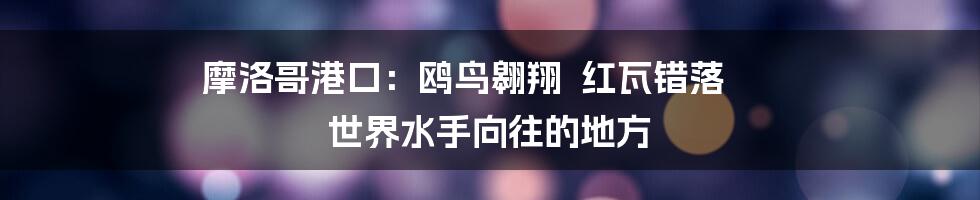 摩洛哥港口：鸥鸟翱翔 红瓦错落
世界水手向往的地方